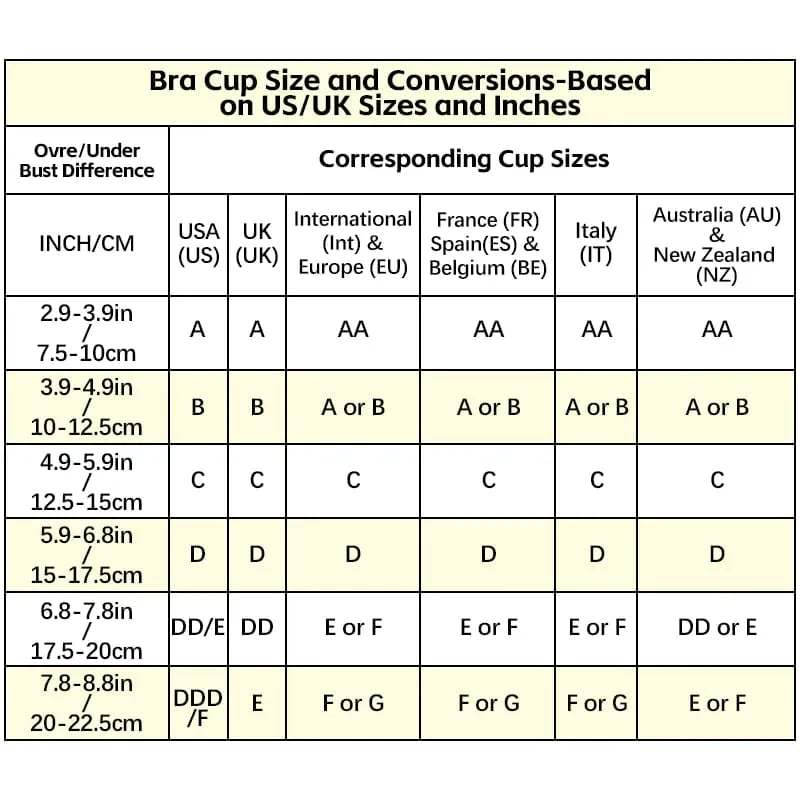 Bra Cup Size and Conversions-Based on US/UK Sizes and Inches

| Ovre/Under Bust Difference | Corresponding Cup Sizes | | | | | |
|---|---|---|---|---|---|---|
| INCH/CM | USA (US) | UK (UK) | International (Int) & Europe (EU) | France (FR) Spain(ES) & Belgium (BE) | Italy (IT) | Australia (AU) & New Zealand (NZ) |
| 2.9-3.9in / 7.5-10cm | A | A | AA | AA | AA | AA |
| 3.9-4.9in / 10-12.5cm | B | B | A or B | A or B | A or B | A or B |
| 4.9-5.9in / 12.5-15cm | C | C | C | C | C | C |
| 5.9-6.8in / 15-17.5cm | D | D | D | D | D | D |
| 6.8-7.8in / 17.5-20cm | DD/E | DD | E or F | E or F | E or F | DD or E |
| 7.8-8.8in / 20-22.5cm | DDD /F | E | F or G | F or G | F or G | E or F |